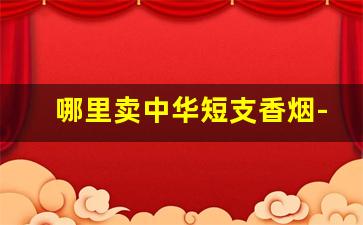 哪里卖中华短支香烟-